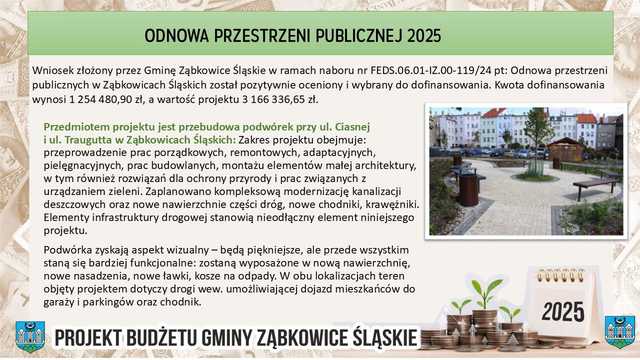 ODNOWA PRZESTRZENI PUBLICZNEJ 2025

Wniosek złożony przez Gminę Ząbkowice Śląskie w ramach naboru nr FEDS.06.01-IZ.00-119/24 pt: Odnowa przestrzeni publicznych w Ząbkowicach Śląskich został pozytywnie oceniony i wybrany do dofinansowania. Kwota dofinansowania wynosi 1 254 480,90 zł, a wartość projektu 3 166 336,65 zł.

Przedmiotem projektu jest przebudowa podwórek przy ul. Ciasnej i ul. Traugutta w Ząbkowicach Śląskich: Zakres projektu obejmuje: przeprowadzenie prac porządkowych, remontowych, adaptacyjnych, pielęgnacyjnych, prac budowlanych, montażu elementów małej architektury, w tym również rozwiązań dla ochrony przyrody i prac związanych z urządzaniem zieleni. Zaplanowano kompleksową modernizację kanalizacji deszczowych oraz nowe nawierzchnie części dróg, nowe chodniki, krawężniki. Elementy infrastruktury drogowej stanowią nieodłączny element niniejszego projektu.

Podwórka zyskają aspekt wizualny – będą piękniejsze, ale przede wszystkim staną się bardziej funkcjonalne: zostaną wyposażone w nową nawierzchnię, nowe nasadzenia, nowe ławki, kosze na odpady. W obu lokalizacjach teren objęty projektem dotyczy drogi wew. umożliwiającej dojazd mieszkańców do garaży i parkingów oraz chodnik.

2025

PROJEKT BUDŻETU GMINY ZĄBKOWICE ŚLĄSKIE